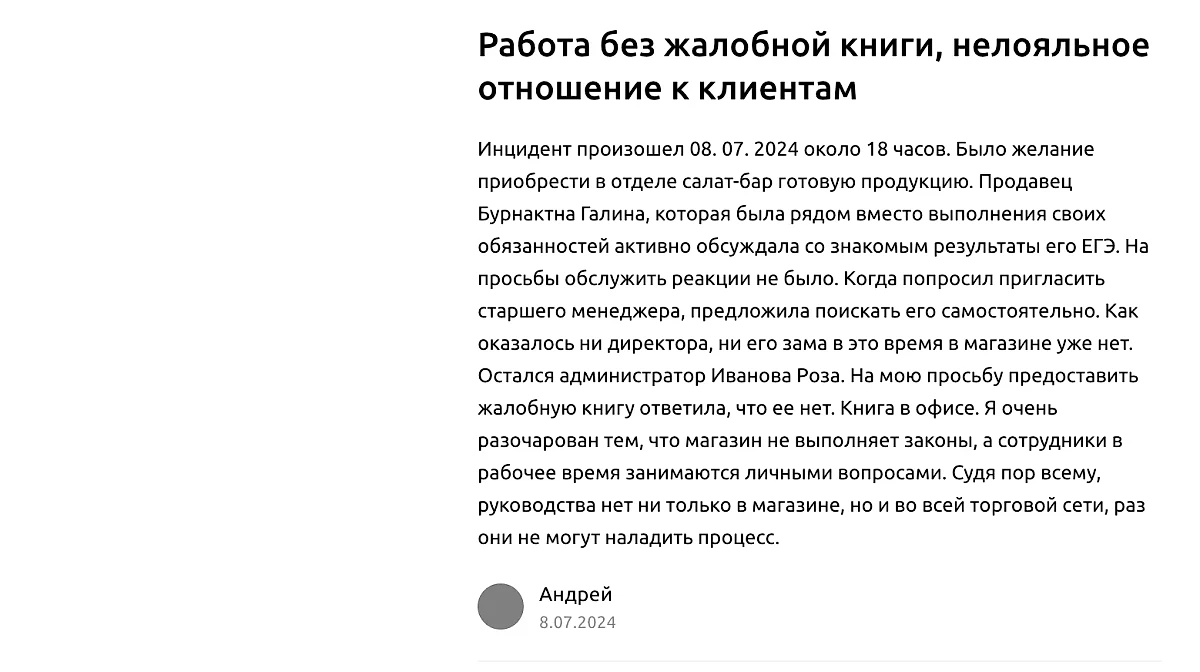 Работа без жалобной книги, нелояльное отношение к клиентам

Инцидент произошел 08. 07. 2024 около 18 часов. Было желание приобрести в отделе салат-бар готовую продукцию. Продавец Бурнактна Галина, которая была рядом вместо выполнения своих обязанностей активно обсуждала со знакомым результаты его ЕГЭ. На просьбы обслужить реакции не было. Когда попросил пригласить старшего менеджера, предложила поискать его самостоятельно. Как оказалось ни директора, ни его зама в это время в магазине уже нет. Остался администратор Иванова Роза. На мою просьбу предоставить жалобную книгу ответила, что ее нет. Книга в офисе. Я очень разочарован тем, что магазин не выполняет законы, а сотрудники в рабочее время занимаются личными вопросами. Судя пор всему, руководства нет ни только в магазине, но и во всей торговой сети, раз они не могут наладить процесс.

Андрей
8.07.2024